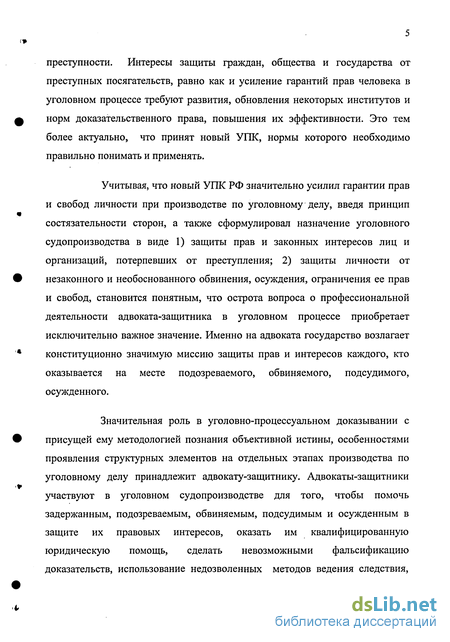 5

преступности. Интересы защиты граждан, общества и государства от преступных посягательств, равно как и усиление гарантий прав человека в уголовном процессе требуют развития, обновления некоторых институтов и норм доказательственного права, повышения их эффективности. Это тем более актуально, что принят новый УПК, нормы которого необходимо правильно понимать и применять.

Учитывая, что новый УПК РФ значительно усилил гарантии прав и свобод личности при производстве по уголовному делу, введя принцип состязательности сторон, а также сформулировал назначение уголовного судопроизводства в виде 1) защиты прав и законных интересов лиц и организаций, потерпевших от преступления; 2) защиты личности от незаконного и необоснованного обвинения, осуждения, ограничения ее прав и свобод, становится понятным, что острота вопроса о профессиональной деятельности адвоката-защитника в уголовном процессе приобретает исключительно важное значение. Именно на адвоката государство возлагает конституционно значимую миссию защиты прав и интересов каждого, кто оказывается на месте подозреваемого, обвиняемого, подсудимого, осужденного.

Значительная роль в уголовно-процессуальном доказывании с присущей ему методологией познания объективной истины, особенностями проявления структурных элементов на отдельных этапах производства по уголовному делу принадлежит адвокату-защитнику. Адвокаты-защитники участвуют в уголовном судопроизводстве для того, чтобы помочь задержанным, подозреваемым, обвиняемым, подсудимым и осужденным в защите их правовых интересов, оказать им квалифицированную юридическую помощь, сделать невозможными фальсификацию доказательств, использование недозволенных методов ведения следствия,

dsLib.net
библиотека диссертаций